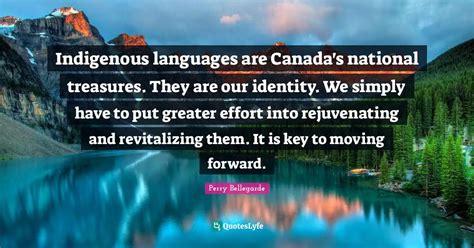 Indigenous languages are Canada's national treasures. They are our identity. We simply have to put greater effort into rejuvenating and revitalizing them. It is key to moving forward.

Perry Bellegarde

QuotesLyfe